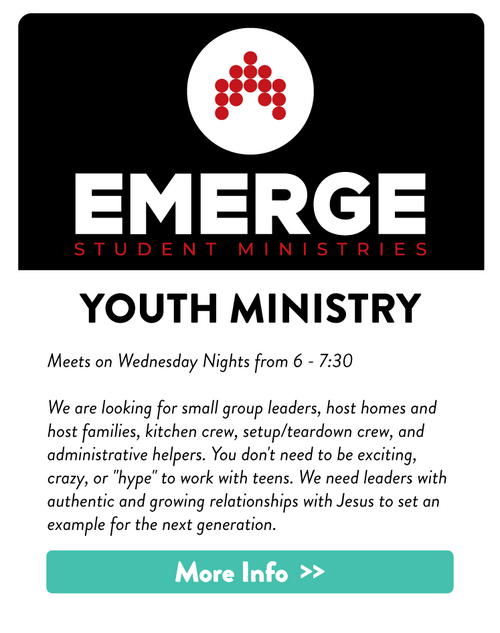 EMERGE
STUDENT MINISTRIES

YOUTH MINISTRY

Meets on Wednesday Nights from 6 - 7:30

We are looking for small group leaders, host homes and host families, kitchen crew, setup/teardown crew, and administrative helpers. You don't need to be exciting, crazy, or "hype" to work with teens. We need leaders with authentic and growing relationships with Jesus to set an example for the next generation.

More Info >>